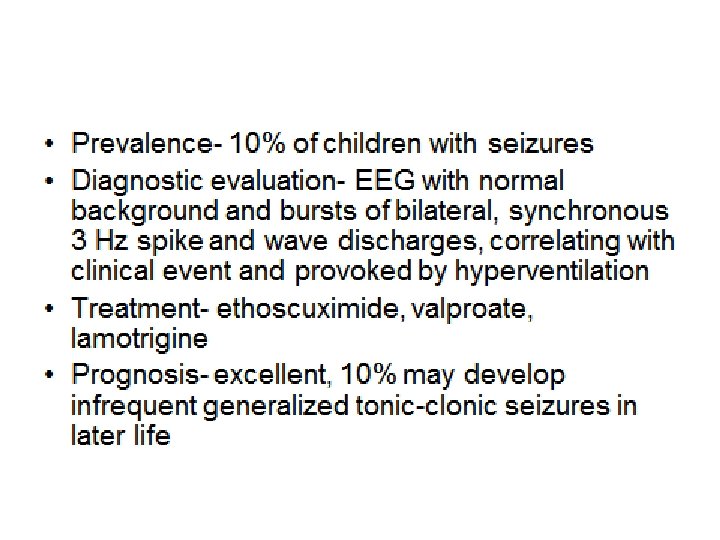 • Prevalence- 10% of children with seizures
• Diagnostic evaluation- EEG with normal background and bursts of bilateral, synchronous 3 Hz spike and wave discharges, correlating with clinical event and provoked by hyperventilation
• Treatment- ethoscuximide, valproate, lamotrigine
• Prognosis- excellent, 10% may develop infrequent generalized tonic-clonic seizures in later life